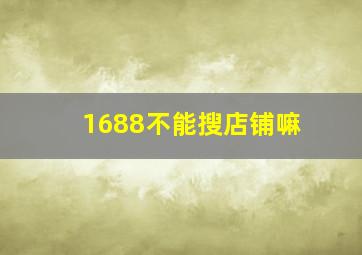 1688不能搜店铺嘛